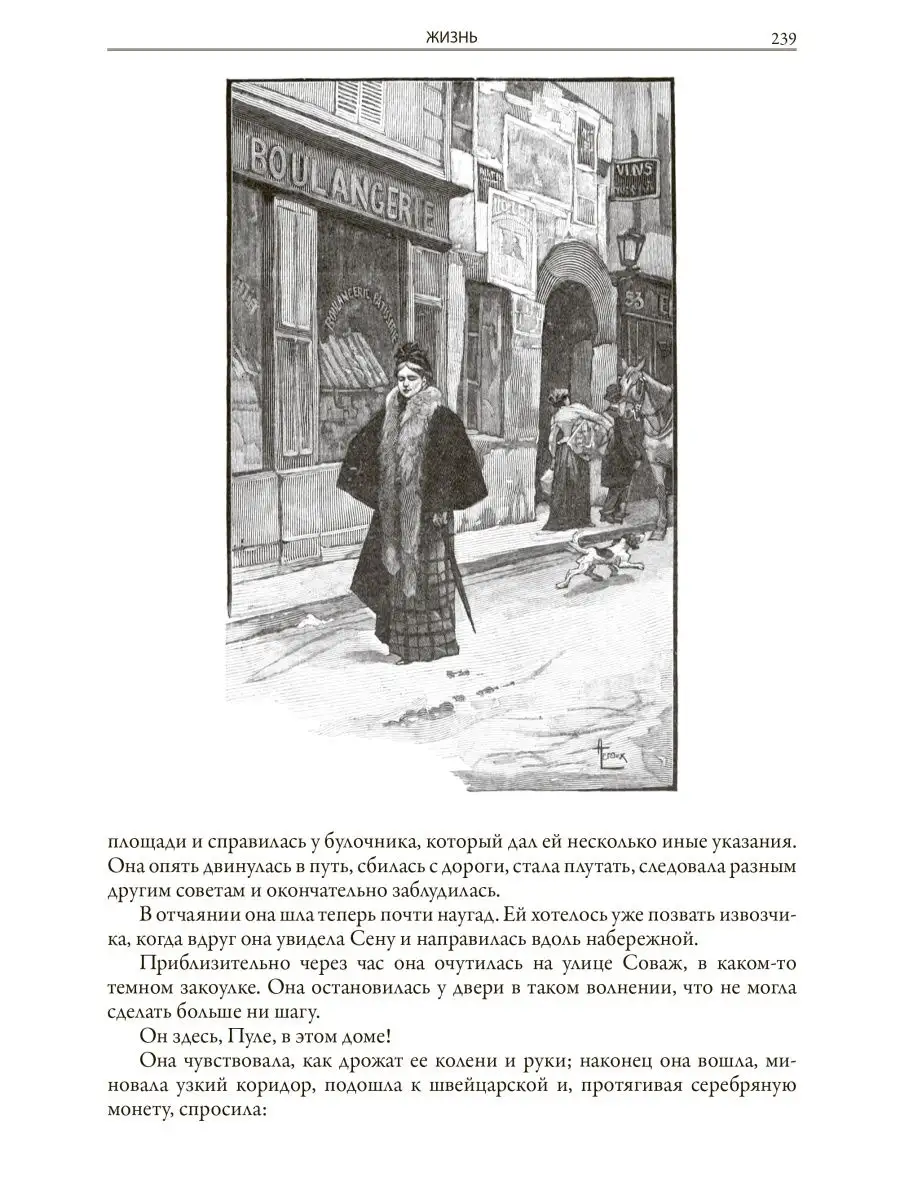 ЖИЗНЬ 239

BOULANGERIE

BOULANGERIE PATISSERIE

VINS

53

площади и справилась у булочника, который дал ей несколько иные указания. Она опять двинулась в путь, сбилась с дороги, стала плутать, следовала разным другим советам и окончательно заблудилась.

В отчаянии она шла теперь почти наугад. Ей хотелось уже позвать извозчика, когда вдруг она увидела Сену и направилась вдоль набережной.

Приблизительно через час она очутилась на улице Соваж, в каком-то темном закоулке. Она остановилась у двери в таком волнении, что не могла сделать больше ни шагу.

Он здесь, Пуле, в этом доме!

Она чувствовала, как дрожат ее колени и руки; наконец она вошла, миновала узкий коридор, подошла к швейцарской и, протягивая серебряную монету, спросила: